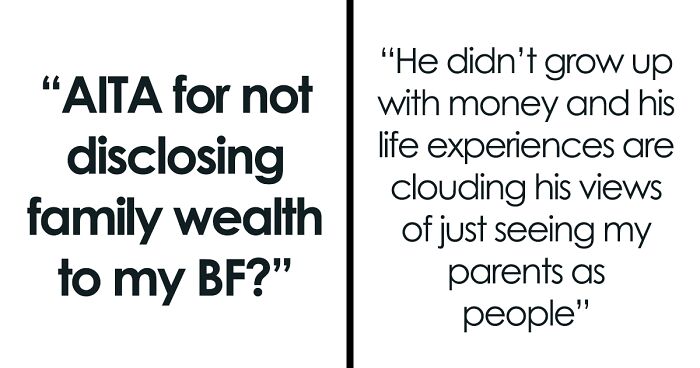 “AITA for not disclosing family wealth to my BF?”

“He didn’t grow up with money and his life experiences are clouding his views of just seeing my parents as people”